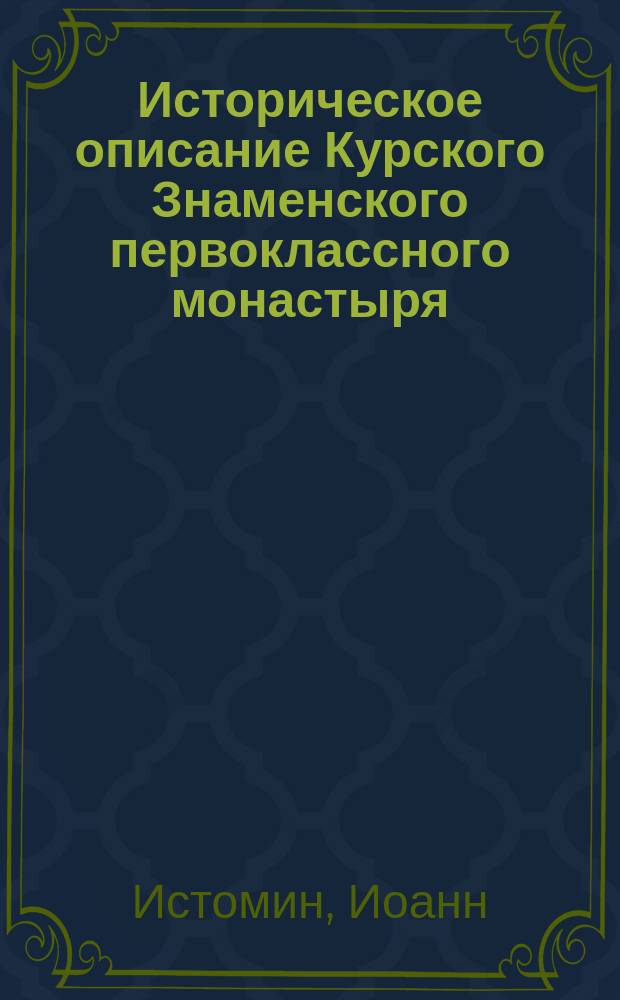 Историческое описание Курского Знаменского первоклассного монастыря

Истомин, Иоанн